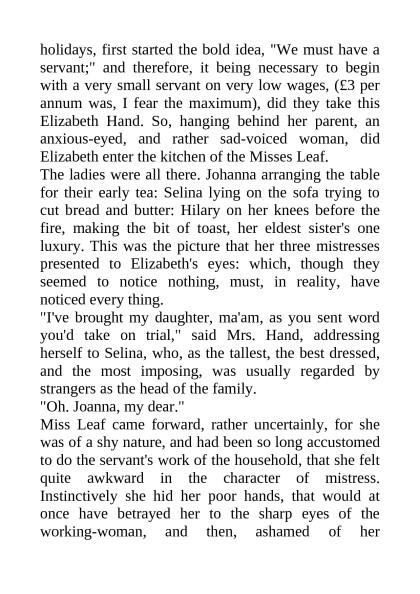 holidays, first started the bold idea, "We must have a servant;" and therefore, it being necessary to begin with a very small servant on very low wages, (£3 per annum was, I fear the maximum), did they take this Elizabeth Hand. So, hanging behind her parent, an anxious-eyed, and rather sad-voiced woman, did Elizabeth enter the kitchen of the Misses Leaf.

The ladies were all there. Johanna arranging the table for their early tea: Selina lying on the sofa trying to cut bread and butter: Hilary on her knees before the fire, making the bit of toast, her eldest sister's one luxury. This was the picture that her three mistresses presented to Elizabeth's eyes: which, though they seemed to notice nothing, must, in reality, have noticed every thing.

"I've brought my daughter, ma'am, as you sent word you'd take on trial," said Mrs. Hand, addressing herself to Selina, who, as the tallest, the best dressed, and the most imposing, was usually regarded by strangers as the head of the family.

"Oh. Joanna, my dear."

Miss Leaf came forward, rather uncertainly, for she was of a shy nature, and had been so long accustomed to do the servant's work of the household, that she felt quite awkward in the character of mistress. Instinctively she hid her poor hands, that would at once have betrayed her to the sharp eyes of the working-woman, and then, ashamed of her